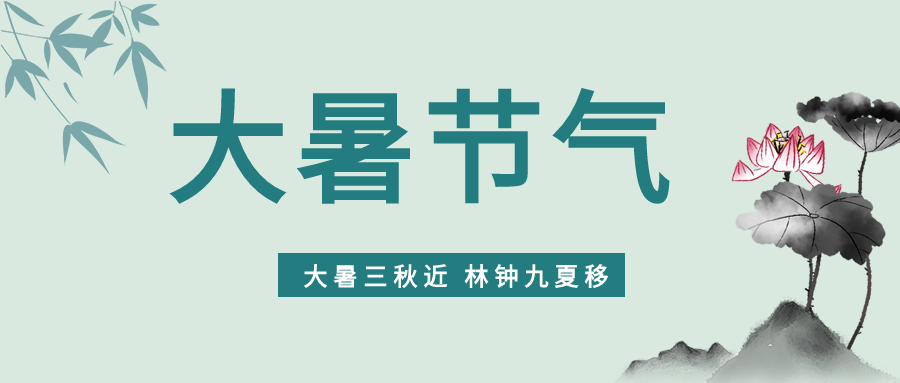 大暑节气

大暑三秋近 林钟九夏移